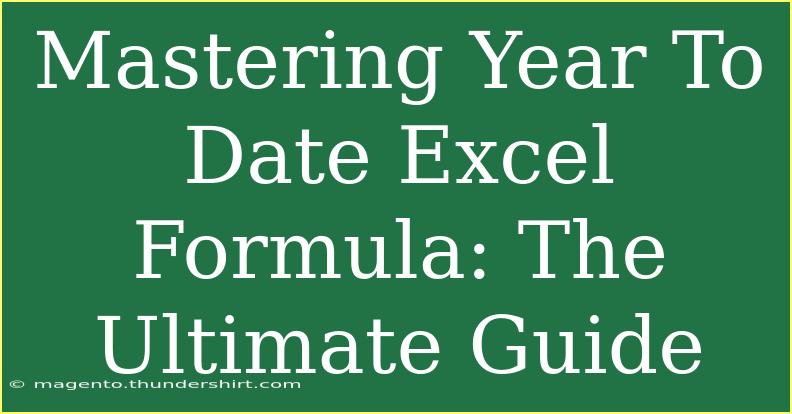 Mastering Year To Date Excel Formula: The Ultimate Guide

© magento.thundershirt.com